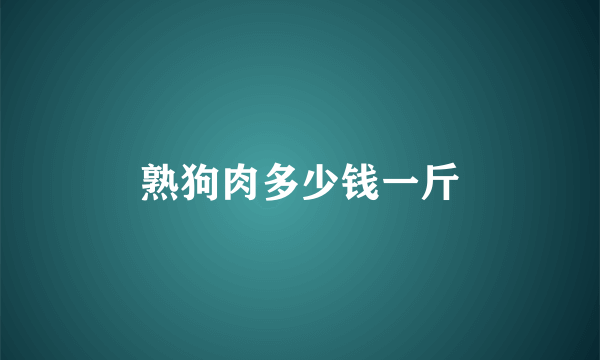 熟狗肉多少钱一斤